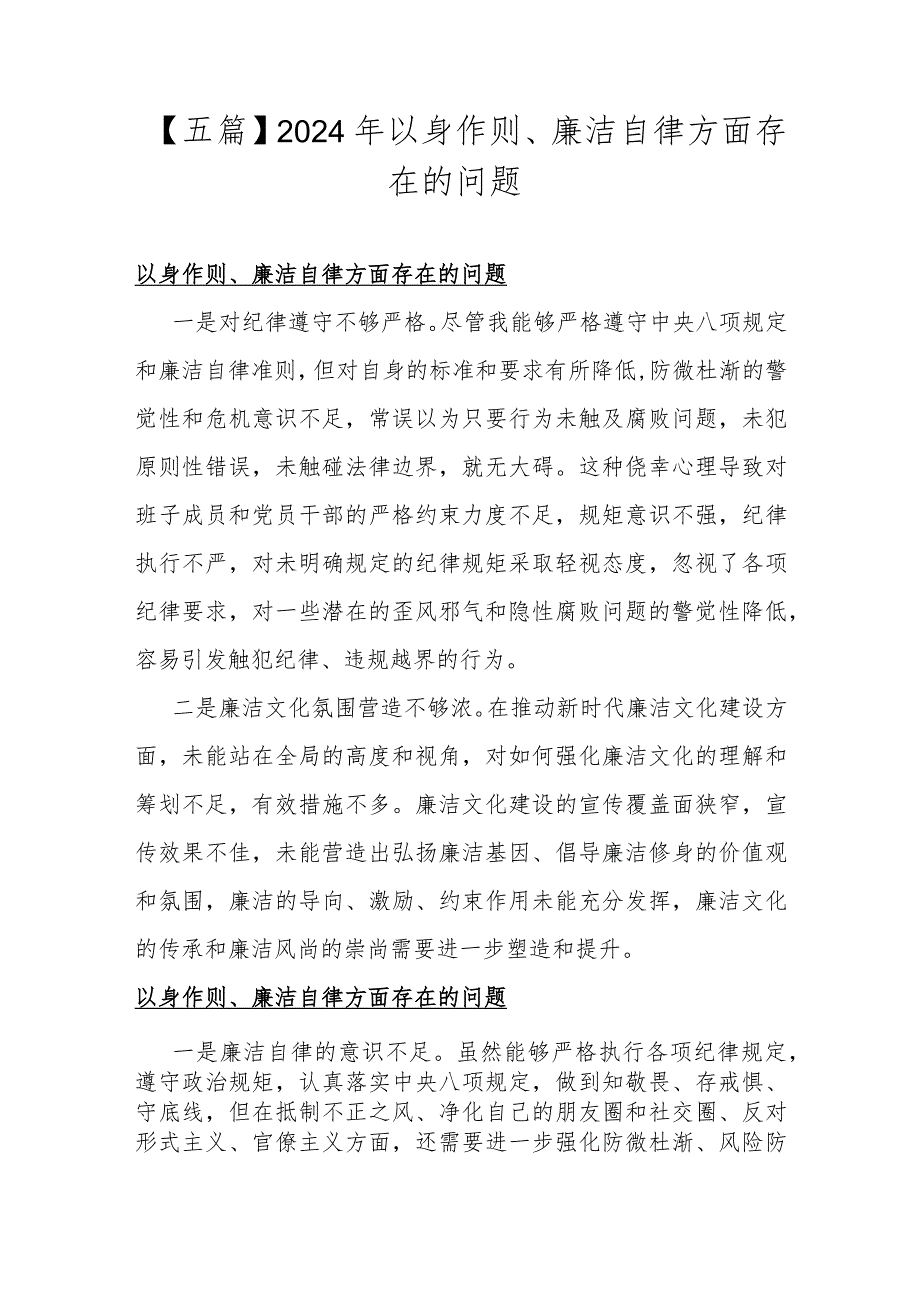 【五篇】2024年以身作则、廉洁自律方面存在的问题

以身作则、廉洁自律方面存在的问题

一是对纪律遵守不够严格。尽管我能够严格遵守中央八项规定和廉洁自律准则，但对自身的标准和要求有所降低，防微杜渐的警觉性和危机意识不足，常误以为只要行为未触及腐败问题，未犯原则性错误，未触碰法律边界，就无大碍。这种侥幸心理导致对班子成员和党员干部的严格约束力度不足，规矩意识不强，纪律执行不严，对未明确规定的纪律规矩采取轻视态度，忽视了各项纪律要求，对一些潜在的歪风邪气和隐性腐败问题的警觉性降低，容易引发触犯纪律、违规越界的行为。

二是廉洁文化氛围营造不够浓。在推动新时代廉洁文化建设方面，未能站在全局的高度和视角，对如何强化廉洁文化的理解和筹划不足，有效措施不多。廉洁文化建设的宣传覆盖面狭窄，宣传效果不佳，未能营造出弘扬廉洁基因、倡导廉洁修身的价值观和氛围，廉洁的导向、激励、约束作用未能充分发挥，廉洁文化的传承和廉洁风尚的崇尚需要进一步塑造和提升。

以身作则、廉洁自律方面存在的问题

一是廉洁自律的意识不足。虽然能够严格执行各项纪律规定，遵守政治规矩，认真落实中央八项规定，做到知敬畏、存戒惧、守底线，但在抵制不正之风、净化自己的朋友圈和社交圈、反对形式主义、官僚主义方面，还需要进一步强化防微杜渐、风险防